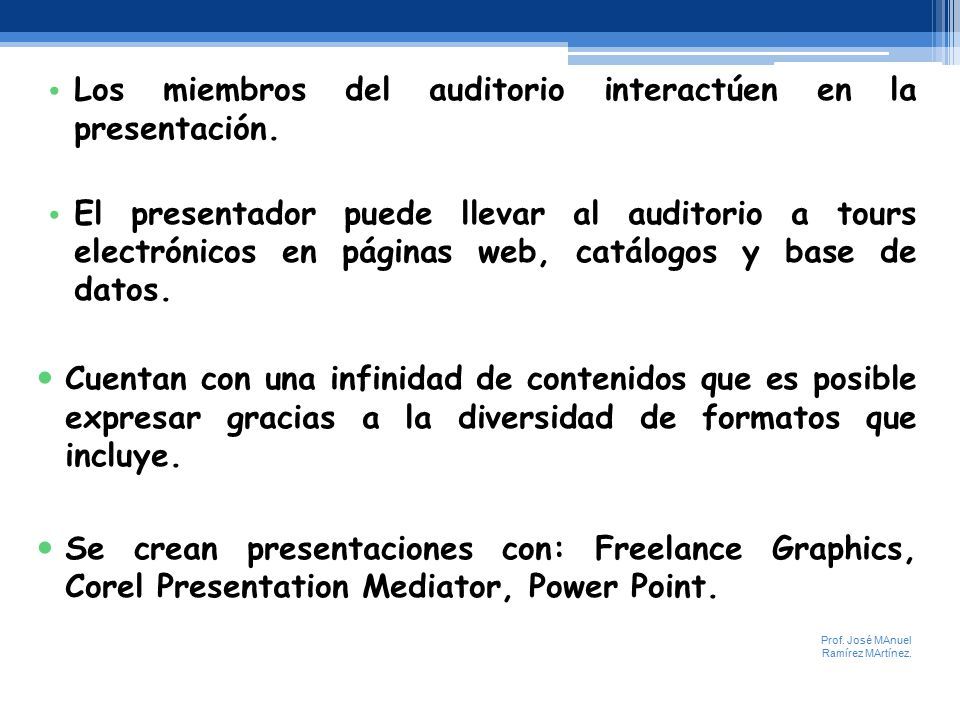 • Los miembros del auditorio interactúen en la presentación.

• El presentador puede llevar al auditorio a tours electrónicos en páginas web, catálogos y base de datos.

• Cuentan con una infinidad de contenidos que es posible expresar gracias a la diversidad de formatos que incluye.

• Se crean presentaciones con: Freelance Graphics, Corel Presentation Mediator, Power Point.

Prof. José MAnuel Ramírez MArtínez.